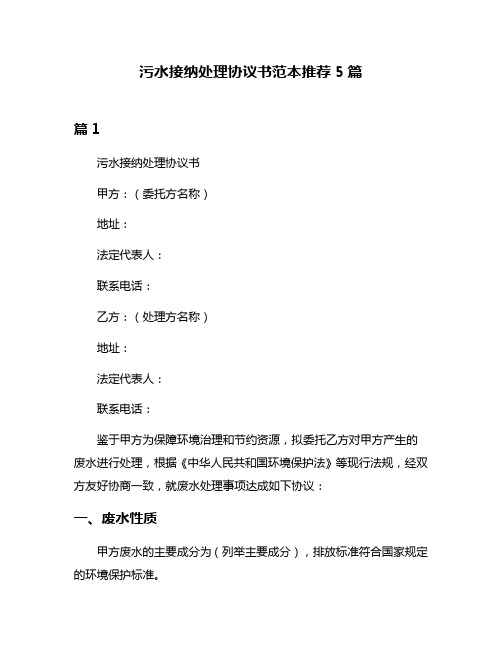 污水接纳处理协议书范本推荐 5 篇

篇 1

污水接纳处理协议书

甲方：（委托方名称）

地址：

法定代表人：

联系电话：

乙方：（处理方名称）

地址：

法定代表人：

联系电话：

鉴于甲方为保障环境治理和节约资源，拟委托乙方对甲方产生的废水进行处理，根据《中华人民共和国环境保护法》等现行法规，经双方友好协商一致，就废水处理事项达成如下协议：

一、废水性质

甲方废水的主要成分为（列举主要成分），排放标准符合国家规定的环境保护标准。